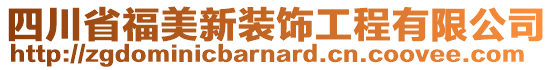 四川省福美新装饰工程有限公司
http://zgdominicbarnard.cn.coovee.com